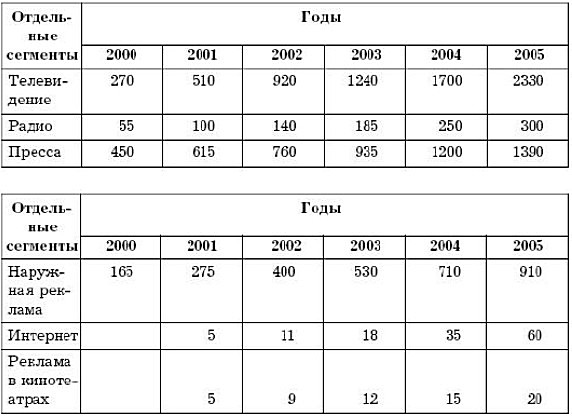 | Отдельные сегменты | Годы | | | | | |
|---|---|---|---|---|---|---|
| | 2000 | 2001 | 2002 | 2003 | 2004 | 2005 |
| Телевидение | 270 | 510 | 920 | 1240 | 1700 | 2330 |
| Радио | 55 | 100 | 140 | 185 | 250 | 300 |
| Пресса | 450 | 615 | 760 | 935 | 1200 | 1390 |

| Отдельные сегменты | Годы | | | | | |
|---|---|---|---|---|---|---|
| | 2000 | 2001 | 2002 | 2003 | 2004 | 2005 |
| Наружная реклама | 165 | 275 | 400 | 530 | 710 | 910 |
| Интернет | | 5 | 11 | 18 | 35 | 60 |
| Реклама в кинотеатрах | | 5 | 9 | 12 | 15 | 20 |